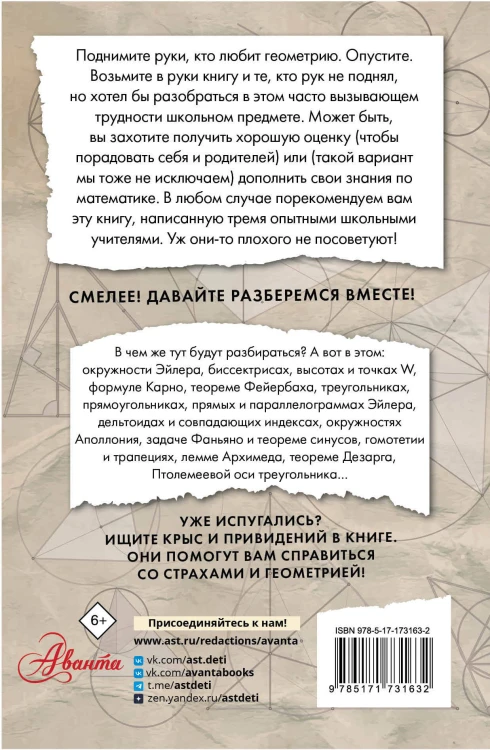 Поднимите руки, кто любит геометрию. Опустите. Возьмите в руки книгу и те, кто рук не поднял, но хотел бы разобраться в этом часто вызывающем трудности школьном предмете. Может быть, вы захотите получить хорошую оценку (чтобы порадовать себя и родителей) или (такой вариант мы тоже не исключаем) дополнить свои знания по математике. В любом случае порекомендуем вам эту книгу, написанную тремя опытными школьными учителями. Уж они-то плохого не посоветуют!

СМЕЛЕЕ! ДАВАЙТЕ РАЗБЕРЕМСЯ ВМЕСТЕ!

В чем же тут будут разбираться? А вот в этом: окружности Эйлера, биссектрисах, высотах и точках W, формуле Карно, теореме Фейербаха, треугольниках, прямоугольниках, прямых и параллелограммах Эйлера, дельтоидах и совпадающих индексах, окружностях Аполлония, задаче Фаньяно и теореме синусов, гомотетии и трапециях, лемме Архимеда, теореме Дезарга, Птолемеевой оси треугольника...

УЖЕ ИСПУГАЛИСЬ? ИЩИТЕ КРЫС И ПРИВИДЕНИЙ В КНИГЕ. ОНИ ПОМОГУТ ВАМ СПРАВИТЬСЯ СО СТРАХАМИ И ГЕОМЕТРИЕЙ!

6+

Аванта

Присоединяйтесь к нам!
www.ast.ru/redactions/avanta
vk.com/ast.deti
vk.com/avantabooks
t.me/astdeti
zen.yandex.ru/astdeti

ISBN 978-5-17-173163-2
9 785171 731632